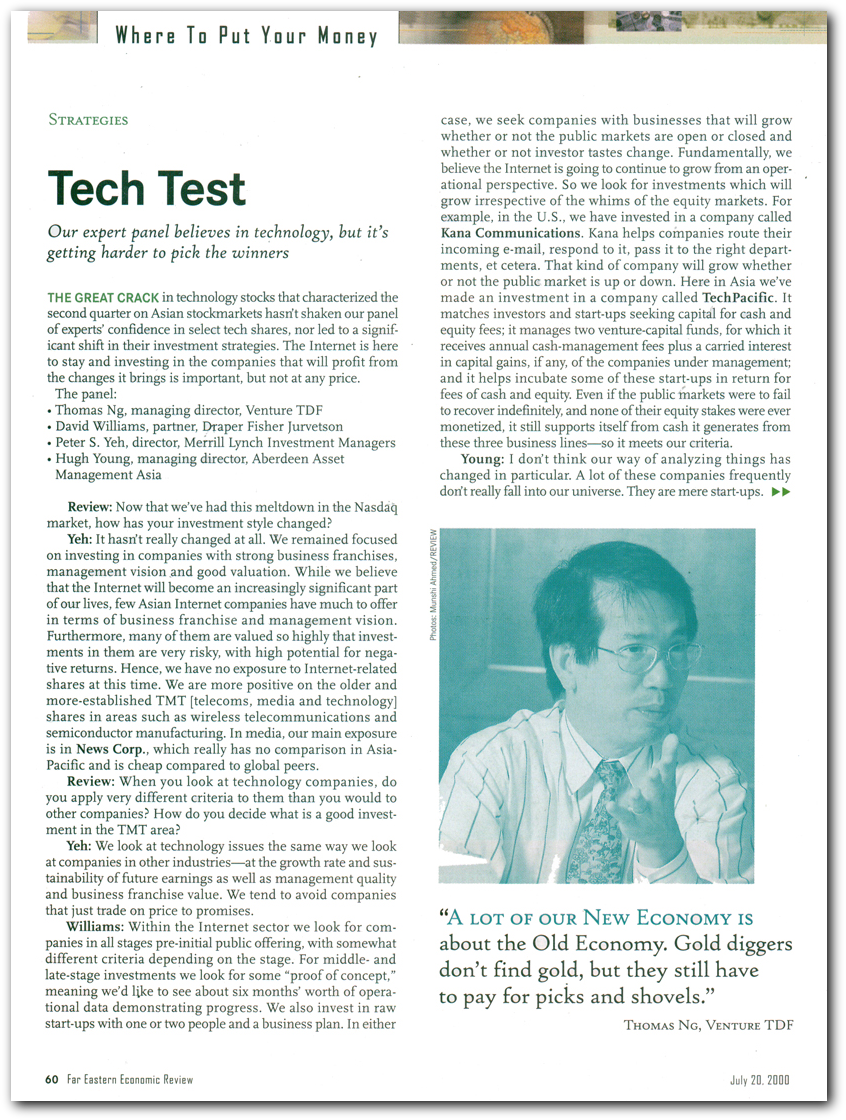 Where To Put Your Money

STRATEGIES

Tech Test

Our expert panel believes in technology, but it's getting harder to pick the winners

THE GREAT CRACK in technology stocks that characterized the second quarter on Asian stockmarkets hasn't shaken our panel of experts' confidence in select tech shares, nor led to a significant shift in their investment strategies. The Internet is here to stay and investing in the companies that will profit from the changes it brings is important, but not at any price.

The panel:
• Thomas Ng, managing director, Venture TDF
• David Williams, partner, Draper Fisher Jurvetson
• Peter S. Yeh, director, Merrill Lynch Investment Managers
• Hugh Young, managing director, Aberdeen Asset Management Asia

Review: Now that we've had this meltdown in the Nasdaq market, how has your investment style changed?

Yeh: It hasn't really changed at all. We remained focused on investing in companies with strong business franchises, management vision and good valuation. While we believe that the Internet will become an increasingly significant part of our lives, few Asian Internet companies have much to offer in terms of business franchise and management vision. Furthermore, many of them are valued so highly that investments in them are very risky, with high potential for negative returns. Hence, we have no exposure to Internet-related shares at this time. We are more positive on the older and more-established TMT [telecoms, media and technology] shares in areas such as wireless telecommunications and semiconductor manufacturing. In media, our main exposure is in News Corp., which really has no comparison in Asia-Pacific and is cheap compared to global peers.

Review: When you look at technology companies, do you apply very different criteria to them than you would to other companies? How do you decide what is a good investment in the TMT area?

Yeh: We look at technology issues the same way we look at companies in other industries—at the growth rate and sustainability of future earnings as well as management quality and business franchise value. We tend to avoid companies that just trade on price to promises.

Williams: Within the Internet sector we look for companies in all stages pre-initial public offering, with somewhat different criteria depending on the stage. For middle- and late-stage investments we look for some "proof of concept," meaning we'd like to see about six months' worth of operational data demonstrating progress. We also invest in raw start-ups with one or two people and a business plan. In either case, we seek companies with businesses that will grow whether or not the public markets are open or closed and whether or not investor tastes change. Fundamentally, we believe the Internet is going to continue to grow from an operational perspective. So we look for investments which will grow irrespective of the whims of the equity markets. For example, in the U.S., we have invested in a company called Kana Communications. Kana helps companies route their incoming e-mail, respond to it, pass it to the right departments, et cetera. That kind of company will grow whether or not the public market is up or down. Here in Asia we've made an investment in a company called TechPacific. It matches investors and start-ups seeking capital for cash and equity fees; it manages two venture-capital funds, for which it receives annual cash-management fees plus a carried interest in capital gains, if any, of the companies under management; and it helps incubate some of these start-ups in return for fees of cash and equity. Even if the public markets were to fail to recover indefinitely, and none of their equity stakes were ever monetized, it still supports itself from cash it generates from these three business lines—so it meets our criteria.

Young: I don't think our way of analyzing things has changed in particular. A lot of these companies frequently don't really fall into our universe. They are mere start-ups. ▶▶

Photos: Munshi Ahmed/REVIEW

"A LOT OF OUR NEW ECONOMY IS about the Old Economy. Gold diggers don't find gold, but they still have to pay for picks and shovels."

THOMAS NG, VENTURE TDF

60 Far Eastern Economic Review

July 20, 2000